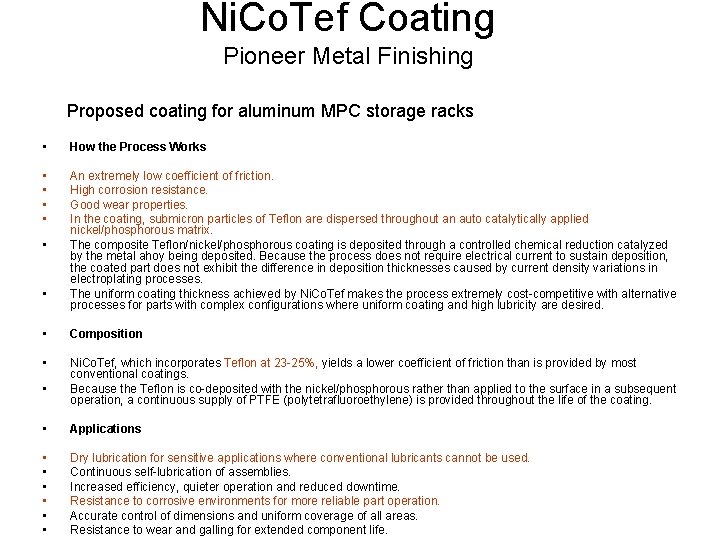 NiCoTef Coating
Pioneer Metal Finishing

Proposed coating for aluminum MPC storage racks

• How the Process Works

• An extremely low coefficient of friction.
• High corrosion resistance.
• Good wear properties.
• In the coating, submicron particles of Teflon are dispersed throughout an auto catalytically applied nickel/phosphorous matrix.
• The composite Teflon/nickel/phosphorous coating is deposited through a controlled chemical reduction catalyzed by the metal ahoy being deposited. Because the process does not require electrical current to sustain deposition, the coated part does not exhibit the difference in deposition thicknesses caused by current density variations in electroplating processes.
• The uniform coating thickness achieved by NiCoTef makes the process extremely cost-competitive with alternative processes for parts with complex configurations where uniform coating and high lubricity are desired.

• Composition

• NiCoTef, which incorporates Teflon at 23-25%, yields a lower coefficient of friction than is provided by most conventional coatings.
• Because the Teflon is co-deposited with the nickel/phosphorous rather than applied to the surface in a subsequent operation, a continuous supply of PTFE (polytetrafluoroethylene) is provided throughout the life of the coating.

• Applications

• Dry lubrication for sensitive applications where conventional lubricants cannot be used.
• Continuous self-lubrication of assemblies.
• Increased efficiency, quieter operation and reduced downtime.
• Resistance to corrosive environments for more reliable part operation.
• Accurate control of dimensions and uniform coverage of all areas.
• Resistance to wear and galling for extended component life.